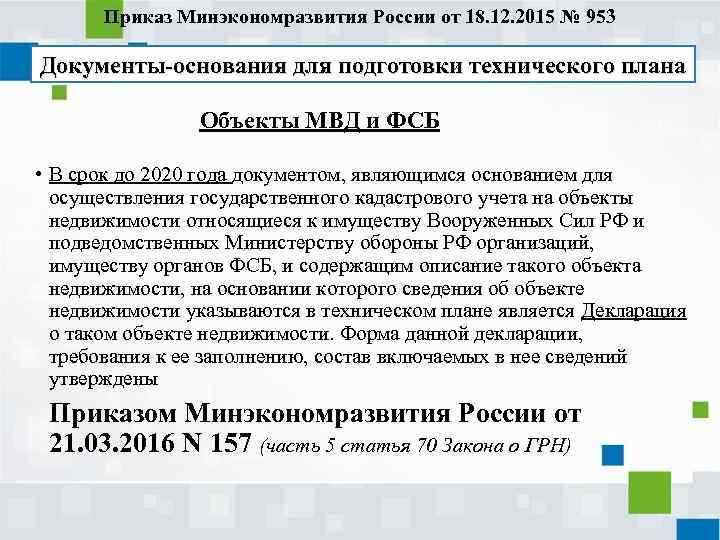 Приказ Минэкономразвития России от 18.12.2015 № 953

Документы-основания для подготовки технического плана

Объекты МВД и ФСБ

• В срок до 2020 года документом, являющимся основанием для осуществления государственного кадастрового учета на объекты недвижимости относящиеся к имуществу Вооруженных Сил РФ и подведомственных Министерству обороны РФ организаций, имуществу органов ФСБ, и содержащим описание такого объекта недвижимости, на основании которого сведения об объекте недвижимости указываются в техническом плане является Декларация о таком объекте недвижимости. Форма данной декларации, требования к ее заполнению, состав включаемых в нее сведений утверждены

Приказом Минэкономразвития России от 21.03.2016 N 157 (часть 5 статья 70 Закона о ГРН)